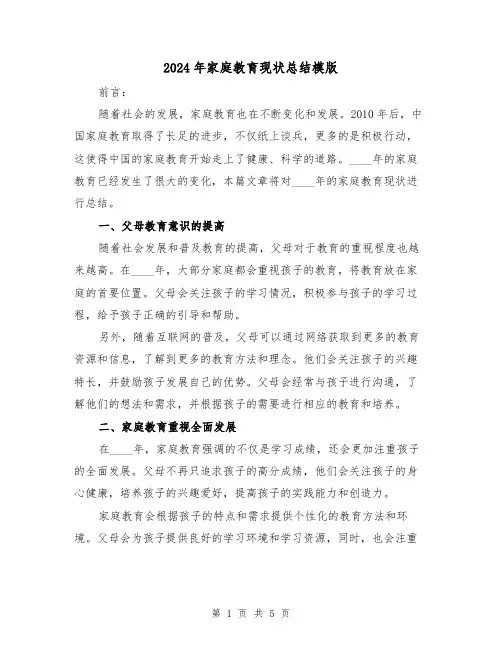 2024年家庭教育现状总结模版

前言:

随着社会的发展，家庭教育也在不断变化和发展。2010年后，中国家庭教育取得了长足的进步，不仅纸上谈兵，更多的是积极行动，这使得中国的家庭教育开始走上了健康、科学的道路。____年的家庭教育已经发生了很大的变化，本篇文章将对____年的家庭教育现状进行总结。

一、父母教育意识的提高

随着社会发展和普及教育的提高，父母对于教育的重视程度也越来越高。在____年，大部分家庭都会重视孩子的教育，将教育放在家庭的首要位置。父母会关注孩子的学习情况，积极参与孩子的学习过程，给予孩子正确的引导和帮助。

另外，随着互联网的普及，父母可以通过网络获取到更多的教育资源和信息，了解到更多的教育方法和理念。他们会关注孩子的兴趣特长，并鼓励孩子发展自己的优势。父母会经常与孩子进行沟通，了解他们的想法和需求，并根据孩子的需要进行相应的教育和培养。

二、家庭教育重视全面发展

在____年，家庭教育强调的不仅是学习成绩，还会更加注重孩子的全面发展。父母不再只追求孩子的高分成绩，他们会关注孩子的身心健康，培养孩子的兴趣爱好，提高孩子的实践能力和创造力。

家庭教育会根据孩子的特点和需求提供个性化的教育方法和环境。父母会为孩子提供良好的学习环境和学习资源，同时，也会注重

第 1 页 共 5 页